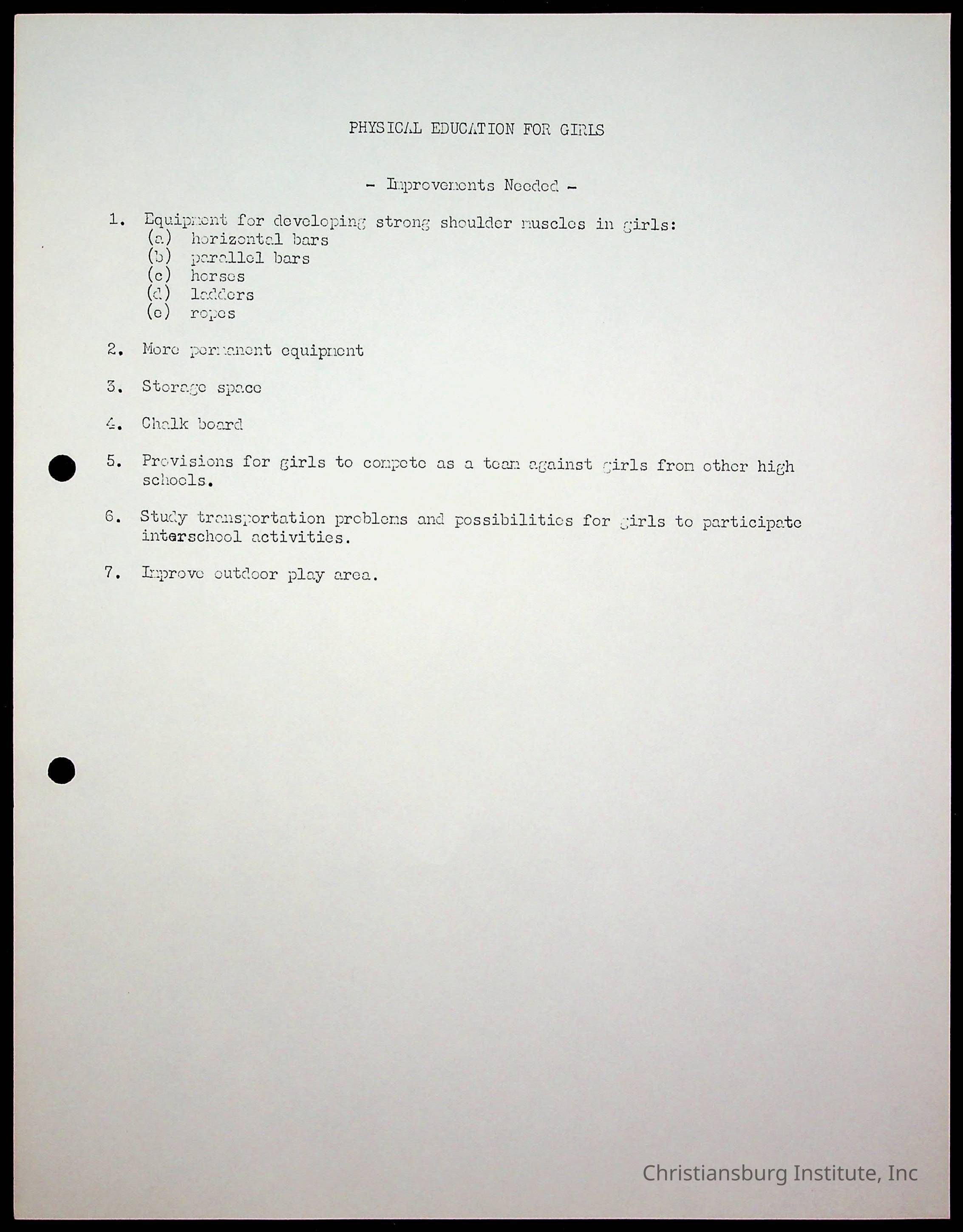 PHYSICAL EDUCATION FOR GIRLS

- Improvements Needed -

1. Equipment for developing strong shoulder muscles in girls:
(a) horizontal bars
(b) parallel bars
(c) horses
(d) ladders
(e) ropes

2. More permanent equipment

3. Storage space

4. Chalk board

5. Provisions for girls to compete as a team against girls from other high schools.

6. Study transportation problems and possibilities for girls to participate interschool activities.

7. Improve outdoor play area.

Christiansburg Institute, Inc